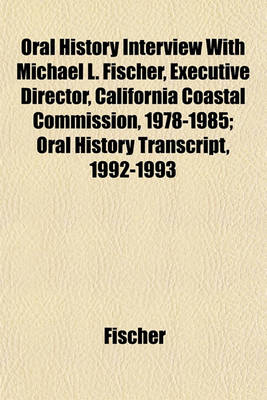 Oral History Interview With Michael L. Fischer, Executive Director, California Coastal Commission, 1978-1985; Oral History Transcript, 1992-1993

Fischer